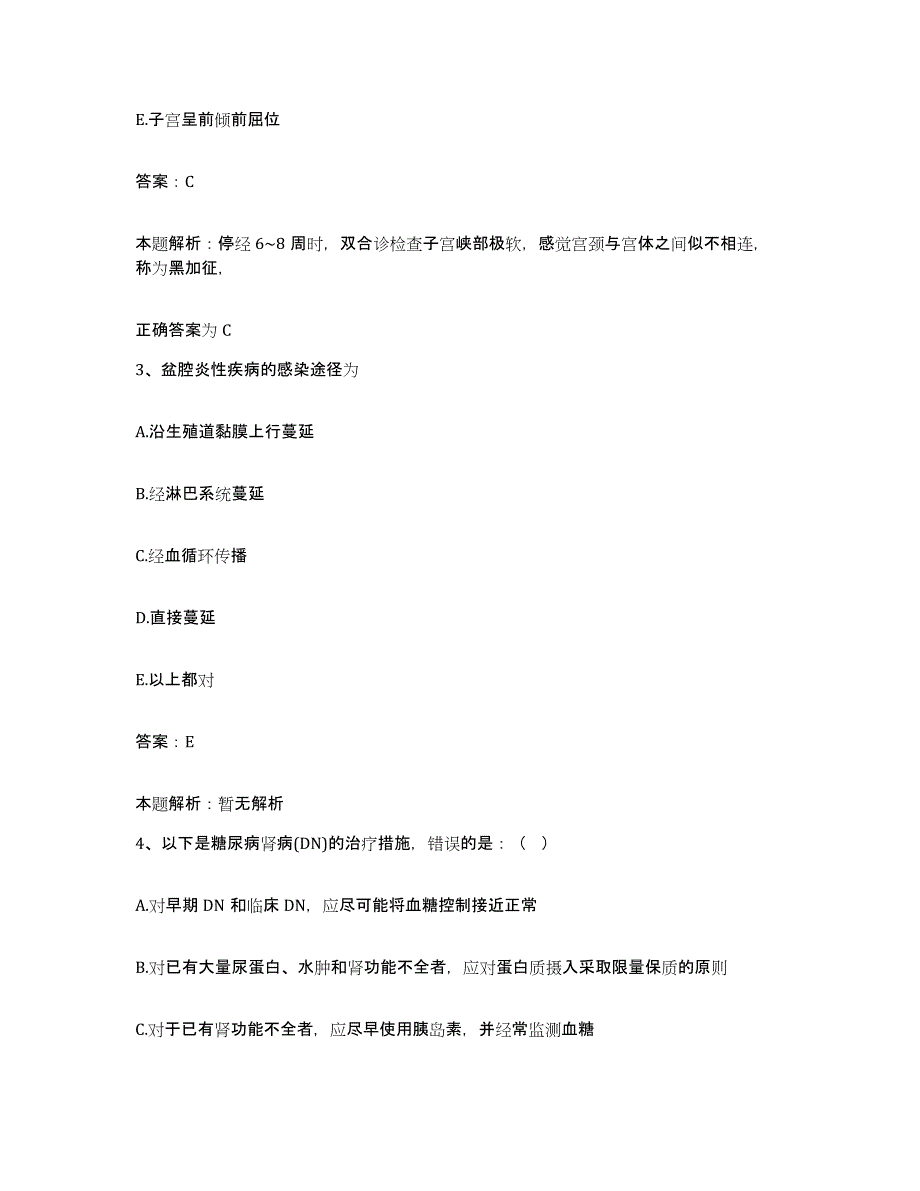 E.子宫呈前倾前屈位

答案：C

本题解析：停经 6~8 周时，双合诊检查子宫峡部极软，感觉宫颈与宫体之间似不相连，称为黑加征，

正确答案为 C

3、盆腔炎性疾病的感染途径为

A.沿生殖道黏膜上行蔓延

B.经淋巴系统蔓延

C.经血循环传播

D.直接蔓延

E.以上都对

答案：E

本题解析：暂无解析

4、以下是糖尿病肾病(DN)的治疗措施，错误的是：（ ）

A.对早期 DN 和临床 DN，应尽可能将血糖控制接近正常

B.对已有大量尿蛋白、水肿和肾功能不全者，应对蛋白质摄入采取限量保质的原则

C.对于已有肾功能不全者，应尽早使用胰岛素，并经常监测血糖